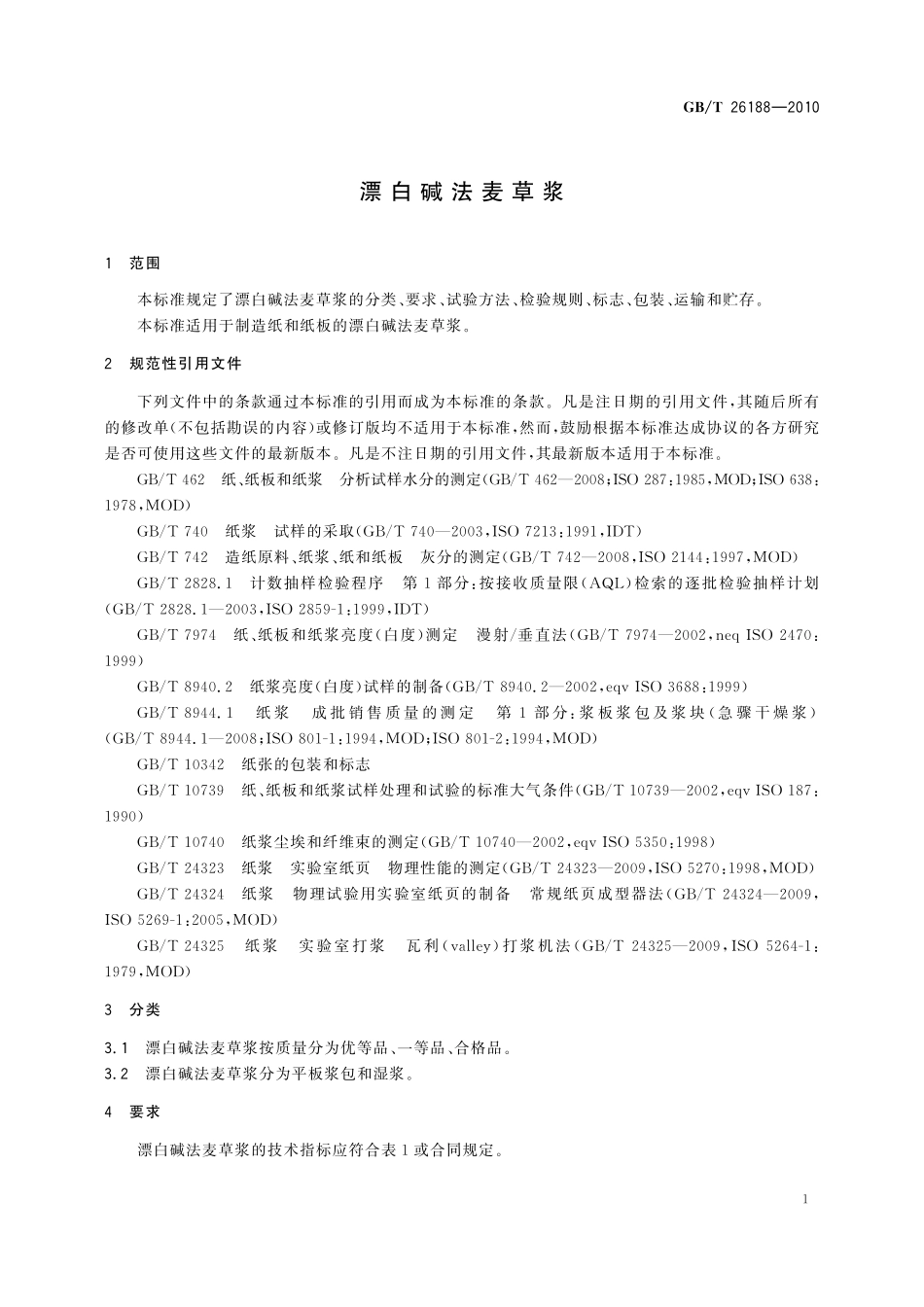 GB/T 26188—2010

漂白碱法麦草浆

1 范围

本标准规定了漂白碱法麦草浆的分类、要求、试验方法、检验规则、标志、包装、运输和贮存。
本标准适用于制造纸和纸板的漂白碱法麦草浆。

2 规范性引用文件

下列文件中的条款通过本标准的引用而成为本标准的条款。凡是注日期的引用文件，其随后所有的修改单(不包括勘误的内容)或修订版均不适用于本标准，然而，鼓励根据本标准达成协议的各方研究是否可使用这些文件的最新版本。凡是不注日期的引用文件，其最新版本适用于本标准。

GB/T 462 纸、纸板和纸浆 分析试样水分的测定(GB/T 462—2008;ISO 287:1985,MOD;ISO 638:1978,MOD)

GB/T 740 纸浆 试样的采取(GB/T 740—2003,ISO 7213:1991,IDT)

GB/T 742 造纸原料、纸浆、纸和纸板 灰分的测定(GB/T 742—2008,ISO 2144:1997,MOD)

GB/T 2828.1 计数抽样检验程序 第1部分:按接收质量限(AQL)检索的逐批检验抽样计划(GB/T 2828.1—2003,ISO 2859-1:1999,IDT)

GB/T 7974 纸、纸板和纸浆亮度(白度)测定 漫射/垂直法(GB/T 7974—2002,neq ISO 2470:1999)

GB/T 8940.2 纸浆亮度(白度)试样的制备(GB/T 8940.2—2002,eqv ISO 3688:1999)

GB/T 8944.1 纸浆 成批销售质量的测定 第1部分:浆板浆包及浆块(急骤干燥浆)(GB/T 8944.1—2008;ISO 801-1:1994,MOD;ISO 801-2:1994,MOD)

GB/T 10342 纸张的包装和标志

GB/T 10739 纸、纸板和纸浆试样处理和试验的标准大气条件(GB/T 10739—2002,eqv ISO 187:1990)

GB/T 10740 纸浆尘埃和纤维束的测定(GB/T 10740—2002,eqv ISO 5350:1998)

GB/T 24323 纸浆 实验室纸页 物理性能的测定(GB/T 24323—2009,ISO 5270:1998,MOD)

GB/T 24324 纸浆 物理试验用实验室纸页的制备 常规纸页成型器法(GB/T 24324—2009,ISO 5269-1:2005,MOD)

GB/T 24325 纸浆 实验室打浆 瓦利(valley)打浆机法(GB/T 24325—2009,ISO 5264-1:1979,MOD)

3 分类

3.1 漂白碱法麦草浆按质量分为优等品、一等品、合格品。
3.2 漂白碱法麦草浆分为平板浆包和湿浆。

4 要求

漂白碱法麦草浆的技术指标应符合表1或合同规定。

1